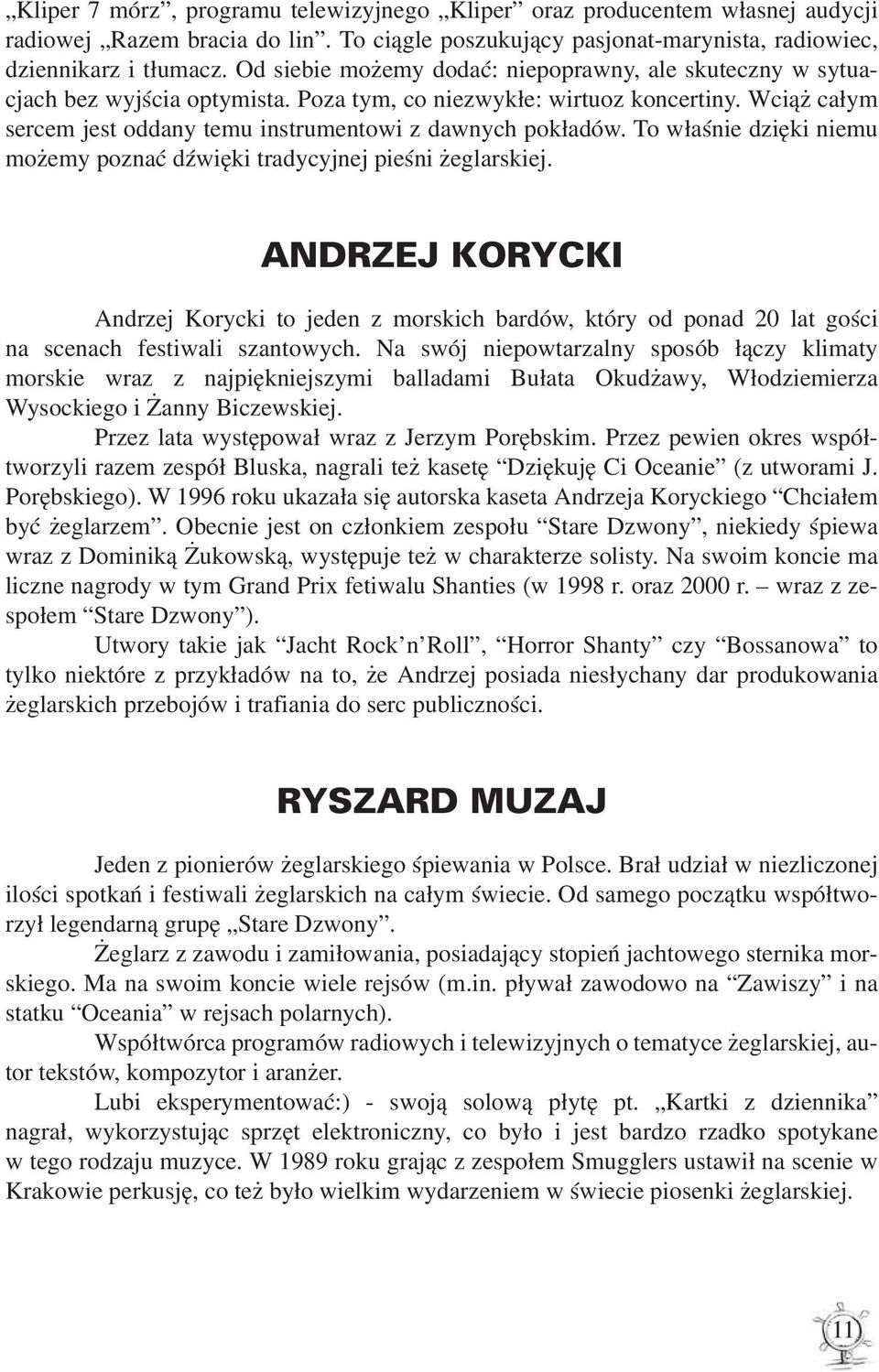 „Kliper 7 mórz”, programu telewizyjnego „Kliper” oraz producentem własnej audycji radiowej „Razem bracia do lin”. To ciągle poszukujący pasjonat-marynista, radiowiec, dziennikarz i tłumacz. Od siebie możemy dodać: niepoprawny, ale skuteczny w sytuacjach bez wyjścia optymista. Poza tym, co niezwykłe: wirtuoz koncertiny. Wciąż całym sercem jest oddany temu instrumentowi z dawnych pokładów. To właśnie dzięki niemu możemy poznać dźwięki tradycyjnej pieśni żeglarskiej.

ANDRZEJ KORYCKI

Andrzej Korycki to jeden z morskich bardów, który od ponad 20 lat gości na scenach festiwali szantowych. Na swój niepowtarzalny sposób łączy klimaty morskie wraz z najpiękniejszymi balladami Bułata Okudżawy, Włodziemierza Wysockiego i Żanny Biczewskiej.

Przez lata występował wraz z Jerzym Porębskim. Przez pewien okres współtworzyli razem zespół Bluska, nagrali też kasetę “Dziękuję Ci Oceanie” (z utworami J. Porębskiego). W 1996 roku ukazała się autorska kaseta Andrzeja Koryckiego “Chciałem być żeglarzem”. Obecnie jest on członkiem zespołu “Stare Dzwony”, niekiedy śpiewa wraz z Dominiką Żukowską, występuje też w charakterze solisty. Na swoim koncie ma liczne nagrody w tym Grand Prix fetiwalu Shanties (w 1998 r. oraz 2000 r. – wraz z zespołem “Stare Dzwony”).

Utwory takie jak “Jacht Rock’n’Roll”, “Horror Shanty” czy “Bossanowa” to tylko niektóre z przykładów na to, że Andrzej posiada niesłychany dar produkowania żeglarskich przebojów i trafiania do serc publiczności.

RYSZARD MUZAJ

Jeden z pionierów żeglarskiego śpiewania w Polsce. Brał udział w niezliczonej ilości spotkań i festiwali żeglarskich na całym świecie. Od samego początku współtworzył legendarną grupę „Stare Dzwony”.

Żeglarz z zawodu i zamiłowania, posiadający stopień jachtowego sternika morskiego. Ma na swoim koncie wiele rejsów (m.in. pływał zawodowo na “Zawiszy” i na statku “Oceania” w rejsach polarnych).

Współtwórca programów radiowych i telewizyjnych o tematyce żeglarskiej, autor tekstów, kompozytor i aranżer.

Lubi eksperymentować:) - swoją solową płytę pt. „Kartki z dziennika” nagrał, wykorzystując sprzęt elektroniczny, co było i jest bardzo rzadko spotykane w tego rodzaju muzyce. W 1989 roku grając z zespołem Smugglers ustawił na scenie w Krakowie perkusję, co też było wielkim wydarzeniem w świecie piosenki żeglarskiej.

11